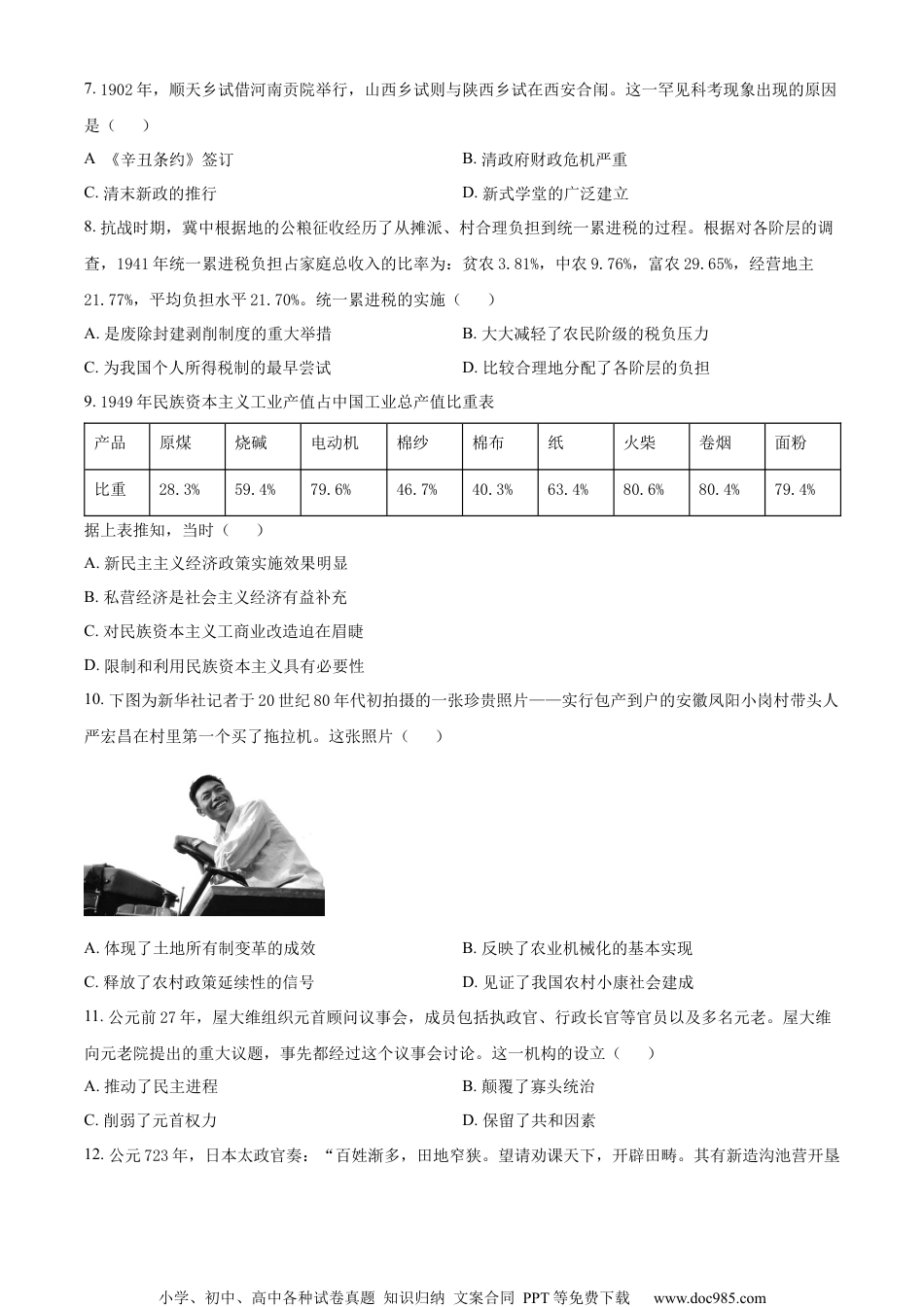 7. 1902 年，顺天乡试借河南贡院举行，山西乡试则与陕西乡试在西安合闱。这一罕见科考现象出现的原因是（　　）

A 《辛丑条约》签订

B. 清政府财政危机严重

C. 清末新政的推行

D. 新式学堂的广泛建立

8. 抗战时期，冀中根据地的公粮征收经历了从摊派、村合理负担到统一累进税的过程。根据对各阶层的调查，1941 年统一累进税负担占家庭总收入的比率为：贫农 3.81%，中农 9.76%，富农 29.65%，经营地主 21.77%，平均负担水平 21.70%。统一累进税的实施（　　）

A. 是废除封建剥削制度的重大举措

B. 大大减轻了农民阶级的税负压力

C. 为我国个人所得税制的最早尝试

D. 比较合理地分配了各阶层的负担

9. 1949 年民族资本主义工业产值占中国工业总产值比重表

| 产品 | 原煤 | 烧碱 | 电动机 | 棉纱 | 棉布 | 纸 | 火柴 | 卷烟 | 面粉 |
|---|---|---|---|---|---|---|---|---|---|
| 比重 | 28.3% | 59.4% | 79.6% | 46.7% | 40.3% | 63.4% | 80.6% | 80.4% | 79.4% |

据上表推知，当时（　　）

A. 新民主主义经济政策实施效果明显

B. 私营经济是社会主义经济有益补充

C. 对民族资本主义工商业改造迫在眉睫

D. 限制和利用民族资本主义具有必要性

10. 下图为新华社记者于 20 世纪 80 年代初拍摄的一张珍贵照片——实行包产到户的安徽凤阳小岗村带头人严宏昌在村里第一个买了拖拉机。这张照片（　　）

A. 体现了土地所有制变革的成效

B. 反映了农业机械化的基本实现

C. 释放了农村政策延续性的信号

D. 见证了我国农村小康社会建成

11. 公元前 27 年，屋大维组织元首顾问议事会，成员包括执政官、行政长官等官员以及多名元老。屋大维向元老院提出的重大议题，事先都经过这个议事会讨论。这一机构的设立（　　）

A. 推动了民主进程

B. 颠覆了寡头统治

C. 削弱了元首权力

D. 保留了共和因素

12. 公元 723 年，日本太政官奏：“百姓渐多，田地窄狭。望请劝课天下，开辟田畴。其有新造沟池营开垦

小学、初中、高中各种试卷真题 知识归纳 文案合同 PPT 等免费下载　www.doc985.com